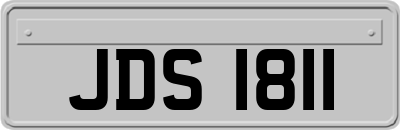 JDS 1811